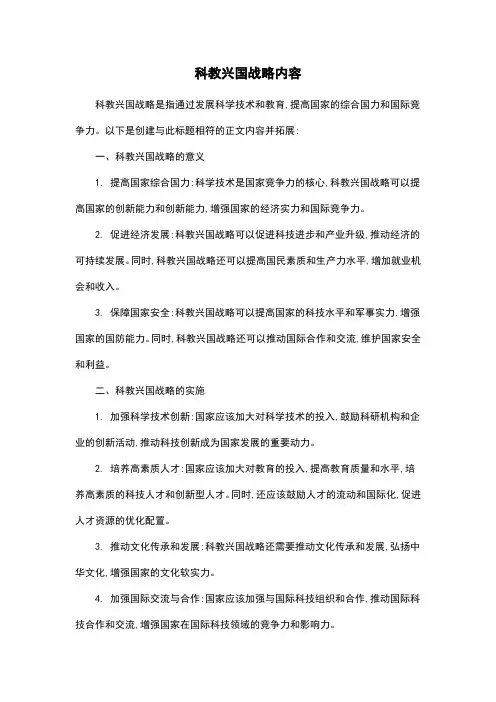 科教兴国战略内容

科教兴国战略是指通过发展科学技术和教育，提高国家的综合国力和国际竞争力。以下是创建与此标题相符的正文内容并拓展：

一、科教兴国战略的意义

1. 提高国家综合国力：科学技术是国家竞争力的核心，科教兴国战略可以提高国家的创新能力和创新能力，增强国家的经济实力和国际竞争力。

2. 促进经济发展：科教兴国战略可以促进科技进步和产业升级，推动经济的可持续发展。同时，科教兴国战略还可以提高国民素质和生产力水平，增加就业机会和收入。

3. 保障国家安全：科教兴国战略可以提高国家的科技水平和军事实力，增强国家的国防能力。同时，科教兴国战略还可以推动国际合作和交流，维护国家安全和利益。

二、科教兴国战略的实施

1. 加强科学技术创新：国家应该加大对科学技术的投入，鼓励科研机构和企业的创新活动，推动科技创新成为国家发展的重要动力。

2. 培养高素质人才：国家应该加大对教育的投入，提高教育质量和水平，培养高素质的科技人才和创新型人才。同时，还应该鼓励人才的流动和国际化，促进人才资源的优化配置。

3. 推动文化传承和发展：科教兴国战略还需要推动文化传承和发展，弘扬中华文化，增强国家的文化软实力。

4. 加强国际交流与合作：国家应该加强与国际科技组织和合作，推动国际科技合作和交流，增强国家在国际科技领域的竞争力和影响力。